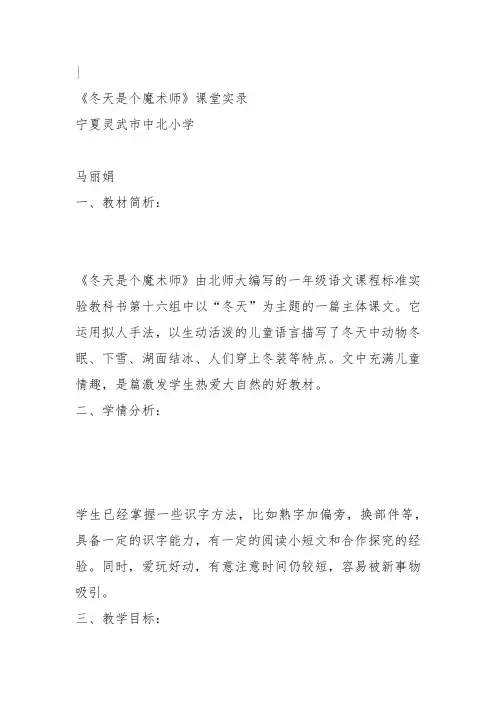 《冬天是个魔术师》课堂实录
宁夏灵武市中北小学

马丽娟
一、教材简析：

《冬天是个魔术师》由北师大编写的一年级语文课程标准实验教科书第十六组中以“冬天”为主题的一篇主体课文。它运用拟人手法，以生动活泼的儿童语言描写了冬天中动物冬眠、下雪、湖面结冰、人们穿上冬装等特点。文中充满儿童情趣，是篇激发学生热爱大自然的好教材。
二、学情分析：

学生已经掌握一些识字方法，比如熟字加偏旁，换部件等，具备一定的识字能力，有一定的阅读小短文和合作探究的经验。同时，爱玩好动，有意注意时间仍较短，容易被新事物吸引。
三、教学目标：